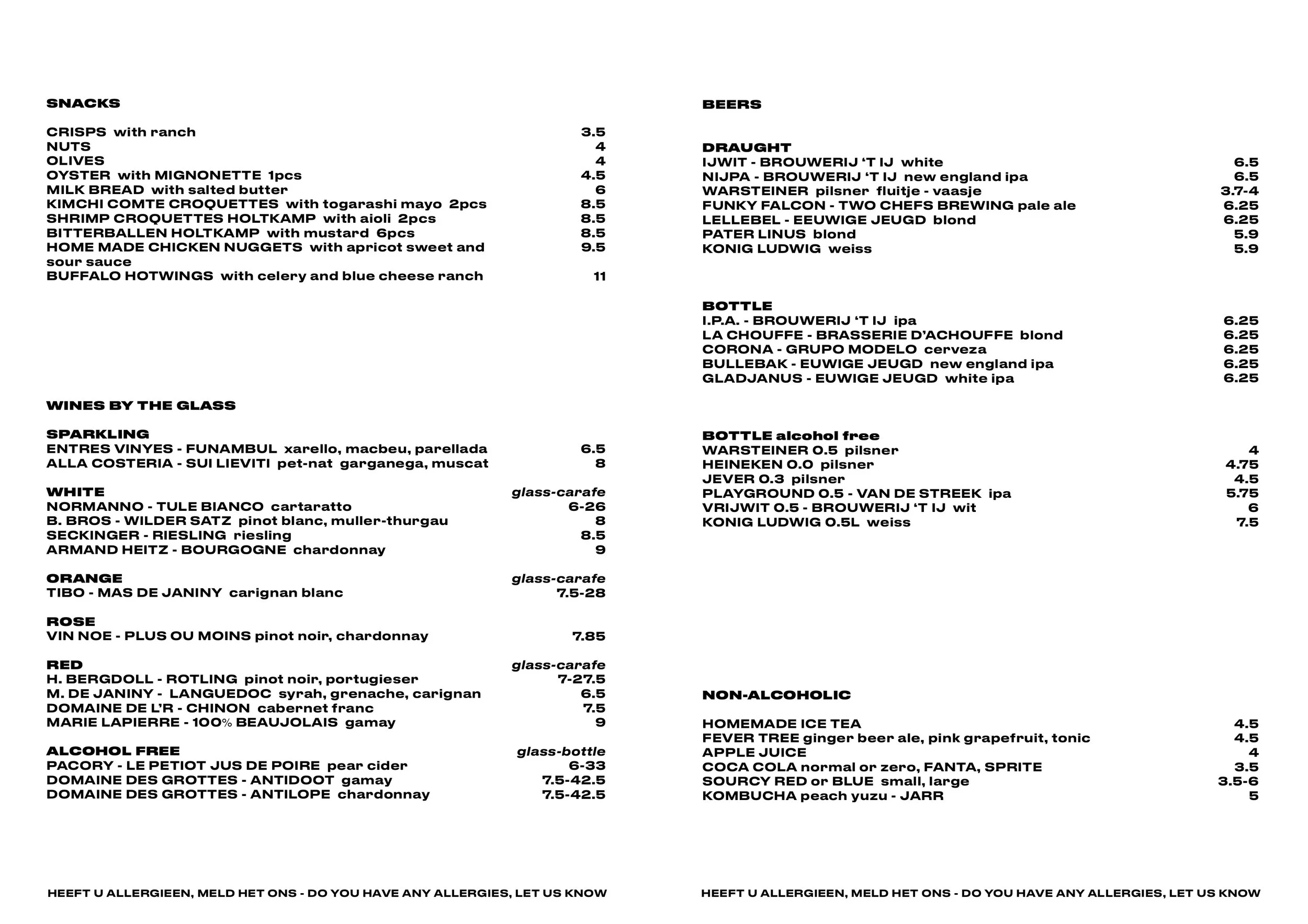 SNACKS

CRISPS with ranch 3.5
NUTS 4
OLIVES 4
OYSTER with MIGNONETTE 1pcs 4.5
MILK BREAD with salted butter 6
KIMCHI COMTE CROQUETTES with togarashi mayo 2pcs 8.5
SHRIMP CROQUETTES HOLTKAMP with aioli 2pcs 8.5
BITTERBALLEN HOLTKAMP with mustard 6pcs 8.5
HOME MADE CHICKEN NUGGETS with apricot sweet and sour sauce 9.5
BUFFALO HOTWINGS with celery and blue cheese ranch 11

WINES BY THE GLASS

SPARKLING
ENTRES VINYES - FUNAMBUL xarello, macbeu, parellada 6.5
ALLA COSTERIA - SUI LIEVITI pet-nat garganega, muscat 8

WHITE glass-carafe
NORMANNO - TULE BIANCO cartaratto 6-26
B. BROS - WILDER SATZ pinot blanc, muller-thurgau 8
SECKINGER - RIESLING riesling 8.5
ARMAND HEITZ - BOURGOGNE chardonnay 9

ORANGE glass-carafe
TIBO - MAS DE JANINY carignan blanc 7.5-28

ROSE
VIN NOE - PLUS OU MOINS pinot noir, chardonnay 7.85

RED glass-carafe
H. BERGDOLL - ROTLING pinot noir, portugieser 7-27.5
M. DE JANINY - LANGUEDOC syrah, grenache, carignan 6.5
DOMAINE DE L'R - CHINON cabernet franc 7.5
MARIE LAPIERRE - 100% BEAUJOLAIS gamay 9

ALCOHOL FREE glass-bottle
PACORY - LE PETIOT JUS DE POIRE pear cider 6-33
DOMAINE DES GROTTES - ANTIDOOT gamay 7.5-42.5
DOMAINE DES GROTTES - ANTILOPE chardonnay 7.5-42.5

HEEFT U ALLERGIEEN, MELD HET ONS - DO YOU HAVE ANY ALLERGIES, LET US KNOW

BEERS

DRAUGHT
IJWIT - BROUWERIJ 'T IJ white 6.5
NIJPA - BROUWERIJ 'T IJ new england ipa 6.5
WARSTEINER pilsner fluitje - vaasje 3.7-4
FUNKY FALCON - TWO CHEFS BREWING pale ale 6.25
LELLEBEL - EEUWIGE JEUGD blond 6.25
PATER LINUS blond 5.9
KONIG LUDWIG weiss 5.9

BOTTLE
I.P.A. - BROUWERIJ 'T IJ ipa 6.25
LA CHOUFFE - BRASSERIE D'ACHOUFFE blond 6.25
CORONA - GRUPO MODELO cerveza 6.25
BULLEBAK - EUWIGE JEUGD new england ipa 6.25
GLADJANUS - EUWIGE JEUGD white ipa 6.25

BOTTLE alcohol free
WARSTEINER 0.5 pilsner 4
HEINEKEN 0.0 pilsner 4.75
JEVER 0.3 pilsner 4.5
PLAYGROUND 0.5 - VAN DE STREEK ipa 5.75
VRIJWIT 0.5 - BROUWERIJ 'T IJ wit 6
KONIG LUDWIG 0.5L weiss 7.5

NON-ALCOHOLIC

HOMEMADE ICE TEA 4.5
FEVER TREE ginger beer ale, pink grapefruit, tonic 4.5
APPLE JUICE 4
COCA COLA normal or zero, FANTA, SPRITE 3.5
SOURCY RED or BLUE small, large 3.5-6
KOMBUCHA peach yuzu - JARR 5

HEEFT U ALLERGIEEN, MELD HET ONS - DO YOU HAVE ANY ALLERGIES, LET US KNOW